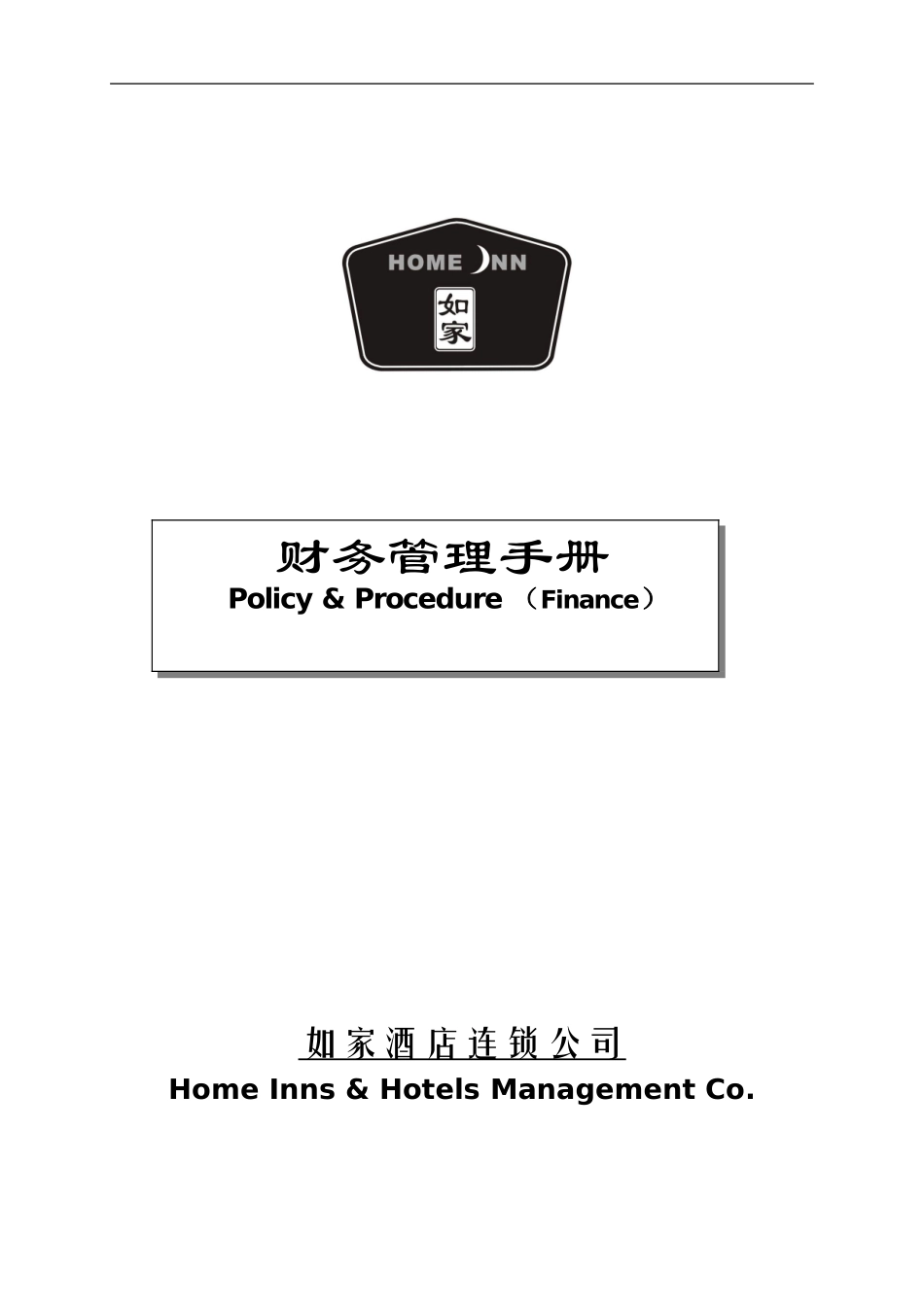 HOME INN
如家

财务管理手册
Policy & Procedure （Finance）

如家酒店连锁公司
Home Inns & Hotels Management Co.